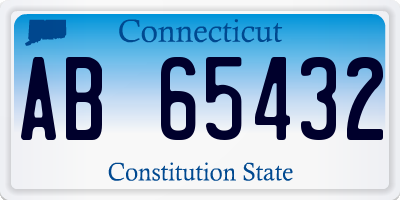 Connecticut

AB 65432

Constitution State